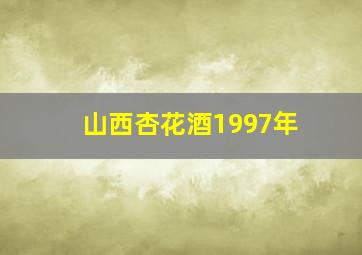 山西杏花酒1997年